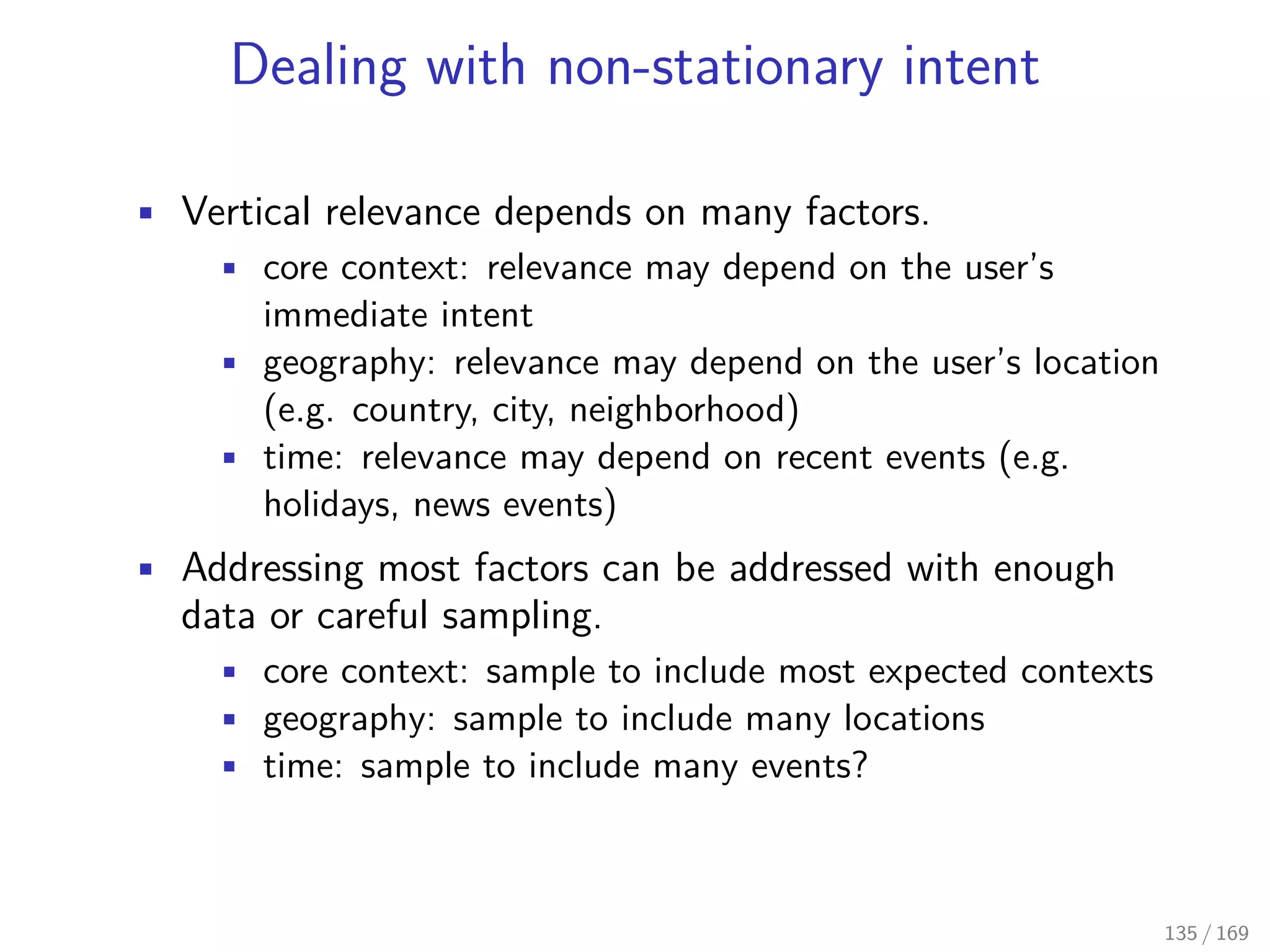 Dealing with non-stationary intent

- Vertical relevance depends on many factors.
  - core context: relevance may depend on the user's immediate intent
  - geography: relevance may depend on the user's location (e.g. country, city, neighborhood)
  - time: relevance may depend on recent events (e.g. holidays, news events)
- Addressing most factors can be addressed with enough data or careful sampling.
  - core context: sample to include most expected contexts
  - geography: sample to include many locations
  - time: sample to include many events?

135 / 169